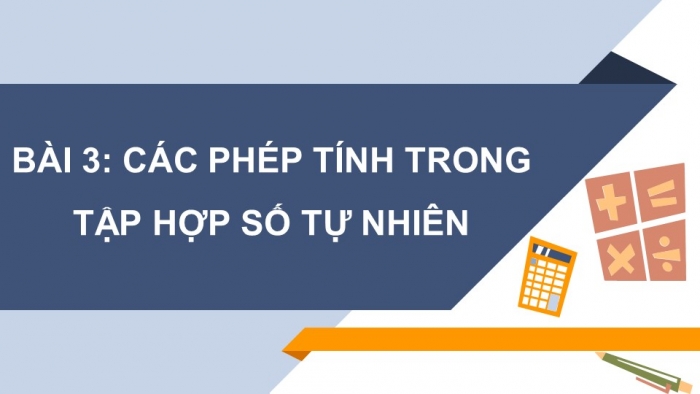 BÀI 3: CÁC PHÉP TÍNH TRONG TẬP HỢP SỐ TỰ NHIÊN